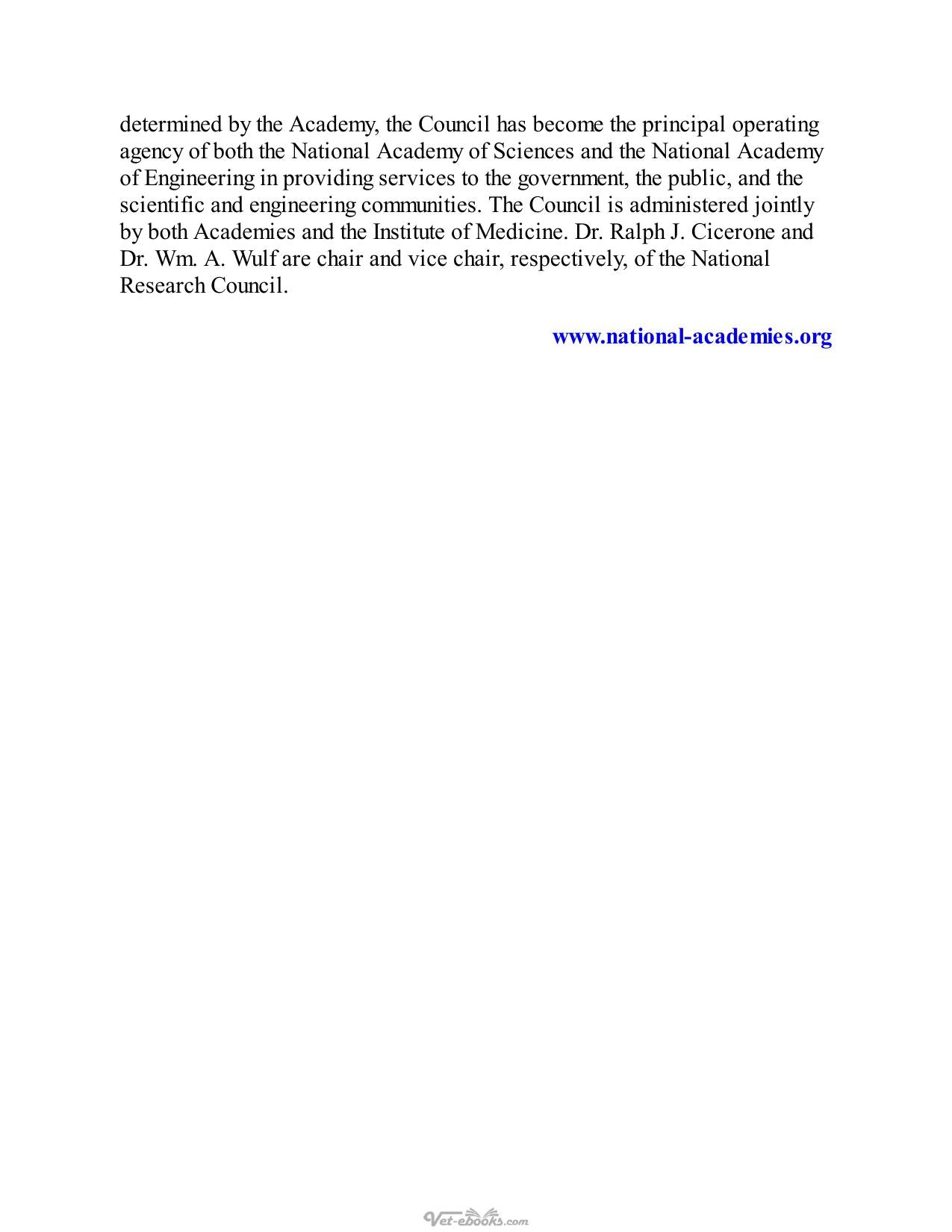 determined by the Academy, the Council has become the principal operating agency of both the National Academy of Sciences and the National Academy of Engineering in providing services to the government, the public, and the scientific and engineering communities. The Council is administered jointly by both Academies and the Institute of Medicine. Dr. Ralph J. Cicerone and Dr. Wm. A. Wulf are chair and vice chair, respectively, of the National Research Council.

www.national-academies.org

Vet-ebooks.com